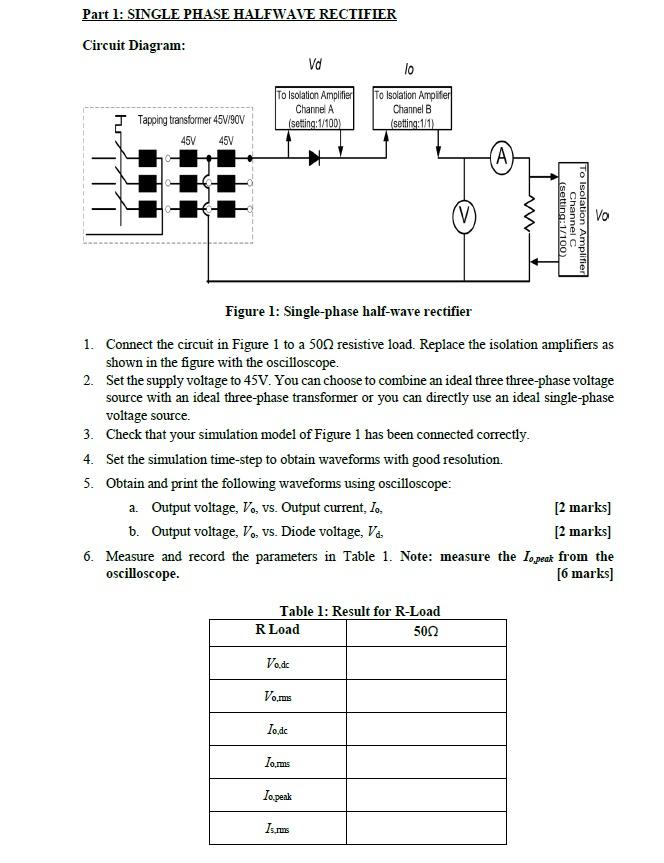 Part 1: SINGLE PHASE HALFWAVE RECTIFIER

Circuit Diagram:

Vd

Io

To Isolation Amplifier Channel A (setting:1/100)

To Isolation Amplifier Channel B (setting:1/1)

Tapping transformer 45V/90V

45V 45V

A

V

To Isolation Amplifier Channel C (setting:1/100)

Vo

Figure 1: Single-phase half-wave rectifier

1. Connect the circuit in Figure 1 to a 50Ω resistive load. Replace the isolation amplifiers as shown in the figure with the oscilloscope.
2. Set the supply voltage to 45V. You can choose to combine an ideal three three-phase voltage source with an ideal three-phase transformer or you can directly use an ideal single-phase voltage source.
3. Check that your simulation model of Figure 1 has been connected correctly.
4. Set the simulation time-step to obtain waveforms with good resolution.
5. Obtain and print the following waveforms using oscilloscope:
a. Output voltage, $V_o$, vs. Output current, $I_o$, [2 marks]
b. Output voltage, $V_o$, vs. Diode voltage, $V_d$, [2 marks]
6. Measure and record the parameters in Table 1. Note: measure the $I_{o,peak}$ from the oscilloscope. [6 marks]

Table 1: Result for R-Load

| R Load | 50Ω |
|---|---|
| $V_{o,dc}$ | |
| $V_{o,rms}$ | |
| $I_{o,dc}$ | |
| $I_{o,rms}$ | |
| $I_{o,peak}$ | |
| $I_{s,rms}$ | |